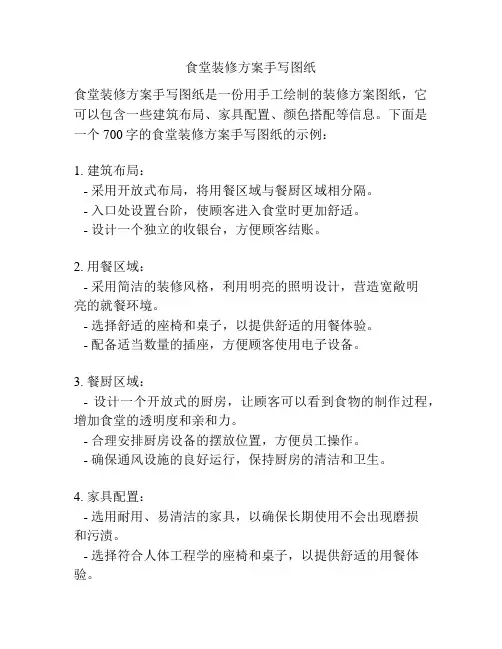 食堂装修方案手写图纸

食堂装修方案手写图纸是一份用手工绘制的装修方案图纸，它可以包含一些建筑布局、家具配置、颜色搭配等信息。下面是一个 700 字的食堂装修方案手写图纸的示例：

1. 建筑布局：
- 采用开放式布局，将用餐区域与餐厨区域相分隔。
- 入口处设置台阶，使顾客进入食堂时更加舒适。
- 设计一个独立的收银台，方便顾客结账。

2. 用餐区域：
- 采用简洁的装修风格，利用明亮的照明设计，营造宽敞明亮的就餐环境。
- 选择舒适的座椅和桌子，以提供舒适的用餐体验。
- 配备适当数量的插座，方便顾客使用电子设备。

3. 餐厨区域：
- 设计一个开放式的厨房，让顾客可以看到食物的制作过程，增加食堂的透明度和亲和力。
- 合理安排厨房设备的摆放位置，方便员工操作。
- 确保通风设施的良好运行，保持厨房的清洁和卫生。

4. 家具配置：
- 选用耐用、易清洁的家具，以确保长期使用不会出现磨损和污渍。
- 选择符合人体工程学的座椅和桌子，以提供舒适的用餐体验。